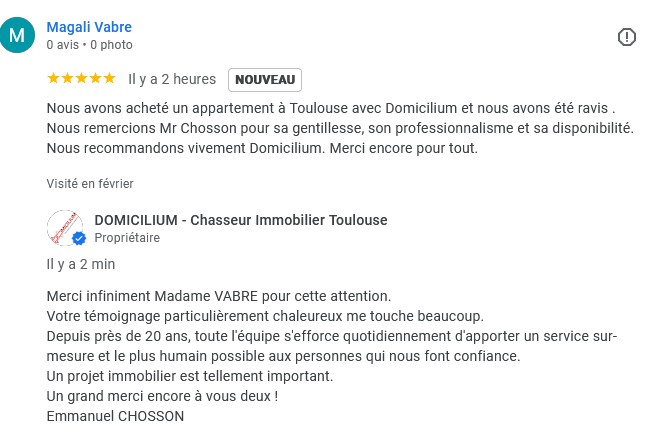 M

Magali Vabre
0 avis • 0 photo

★★★★★ Il y a 2 heures NOUVEAU

Nous avons acheté un appartement à Toulouse avec Domicilium et nous avons été ravis . Nous remercions Mr Chosson pour sa gentillesse, son professionnalisme et sa disponibilité. Nous recommandons vivement Domicilium. Merci encore pour tout.

Visité en février

DOMICILIUM - Chasseur Immobilier Toulouse
Propriétaire

Il y a 2 min

Merci infiniment Madame VABRE pour cette attention.
Votre témoignage particulièrement chaleureux me touche beaucoup.
Depuis près de 20 ans, toute l'équipe s'efforce quotidiennement d'apporter un service sur-mesure et le plus humain possible aux personnes qui nous font confiance.
Un projet immobilier est tellement important.
Un grand merci encore à vous deux !
Emmanuel CHOSSON